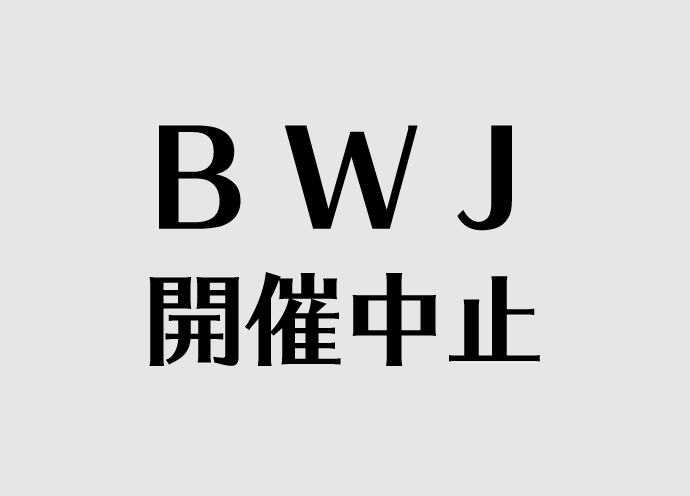 BWJ
開催中止